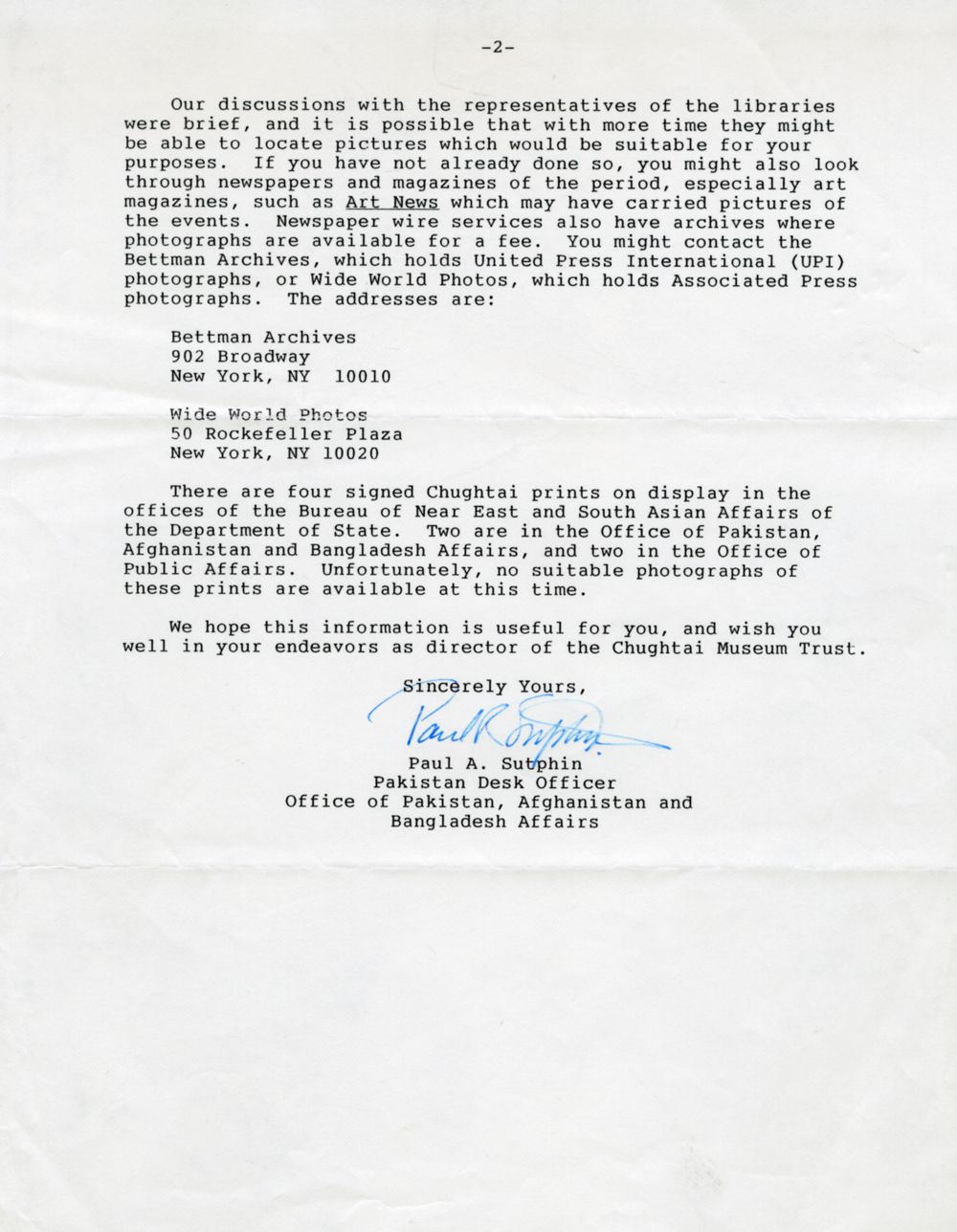 -2-

Our discussions with the representatives of the libraries were brief, and it is possible that with more time they might be able to locate pictures which would be suitable for your purposes. If you have not already done so, you might also look through newspapers and magazines of the period, especially art magazines, such as Art News which may have carried pictures of the events. Newspaper wire services also have archives where photographs are available for a fee. You might contact the Bettman Archives, which holds United Press International (UPI) photographs, or Wide World Photos, which holds Associated Press photographs. The addresses are:

Bettman Archives
902 Broadway
New York, NY 10010

Wide World Photos
50 Rockefeller Plaza
New York, NY 10020

There are four signed Chughtai prints on display in the offices of the Bureau of Near East and South Asian Affairs of the Department of State. Two are in the Office of Pakistan, Afghanistan and Bangladesh Affairs, and two in the Office of Public Affairs. Unfortunately, no suitable photographs of these prints are available at this time.

We hope this information is useful for you, and wish you well in your endeavors as director of the Chughtai Museum Trust.

Sincerely Yours,

Paul R Sutphin

Paul A. Sutphin
Pakistan Desk Officer
Office of Pakistan, Afghanistan and Bangladesh Affairs